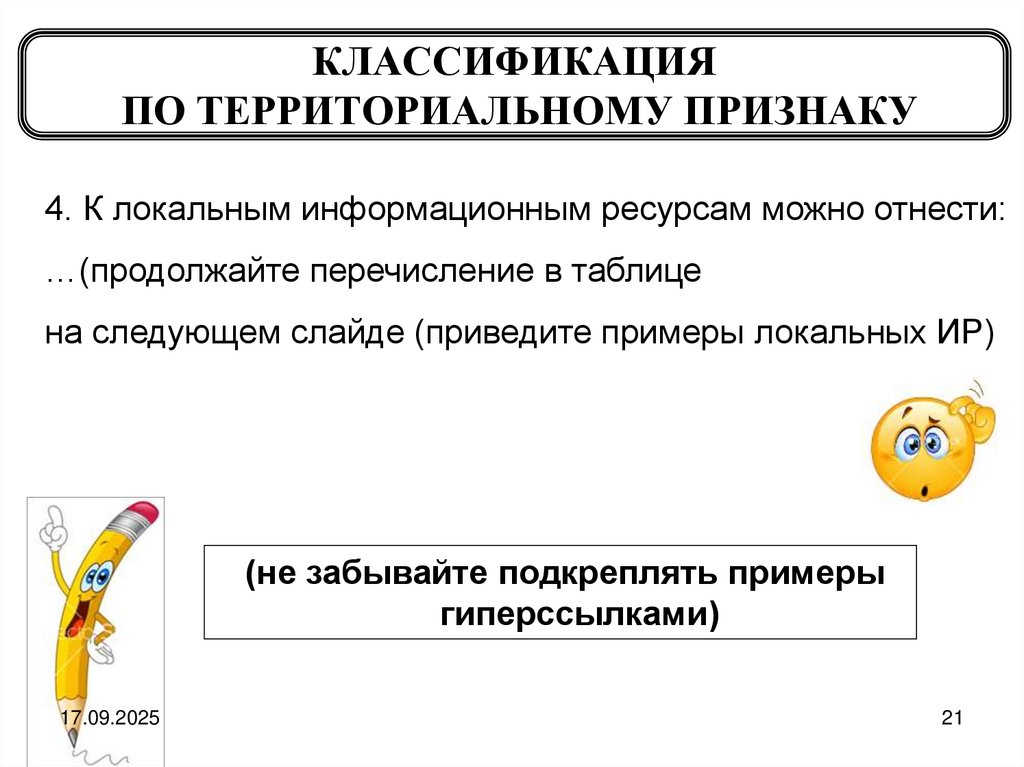 КЛАССИФИКАЦИЯ
ПО ТЕРРИТОРИАЛЬНОМУ ПРИЗНАКУ

4. К локальным информационным ресурсам можно отнести:

…(продолжайте перечисление в таблице

на следующем слайде (приведите примеры локальных ИР)

(не забывайте подкреплять примеры гиперссылками)

17.09.2025

21